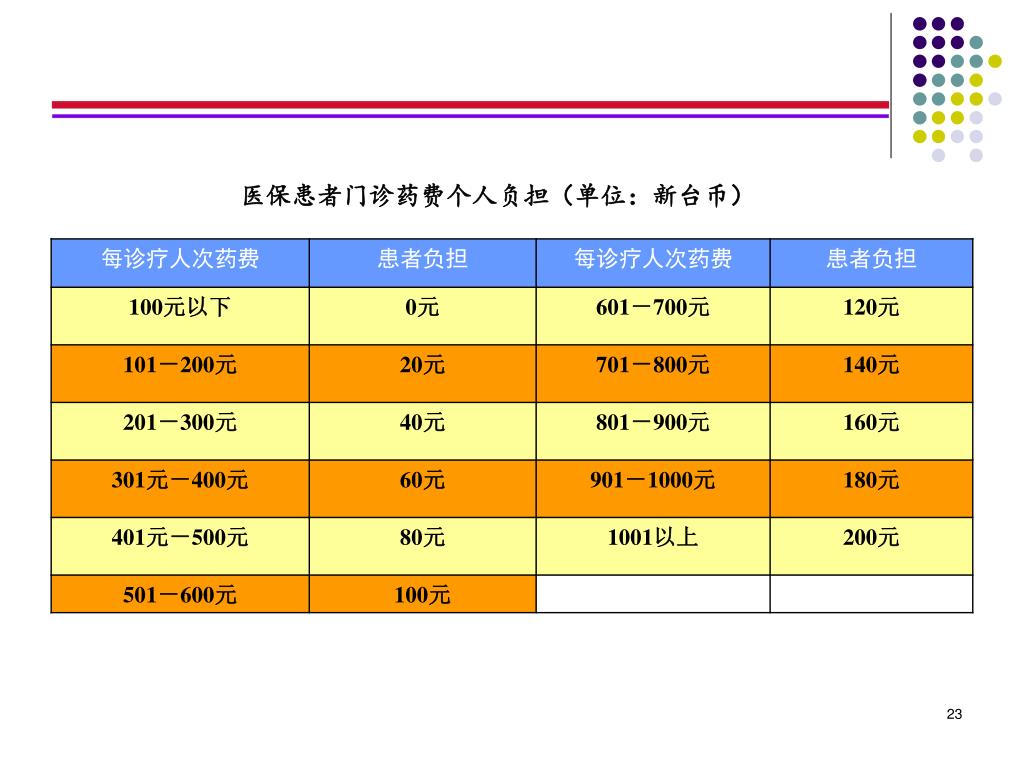 医保患者门诊药费个人负担（单位：新台币）

| 每诊疗人次药费 | 患者负担 | 每诊疗人次药费 | 患者负担 |
|---|---|---|---|
| 100元以下 | 0元 | 601－700元 | 120元 |
| 101－200元 | 20元 | 701－800元 | 140元 |
| 201－300元 | 40元 | 801－900元 | 160元 |
| 301元－400元 | 60元 | 901－1000元 | 180元 |
| 401元－500元 | 80元 | 1001以上 | 200元 |
| 501－600元 | 100元 | | |

23